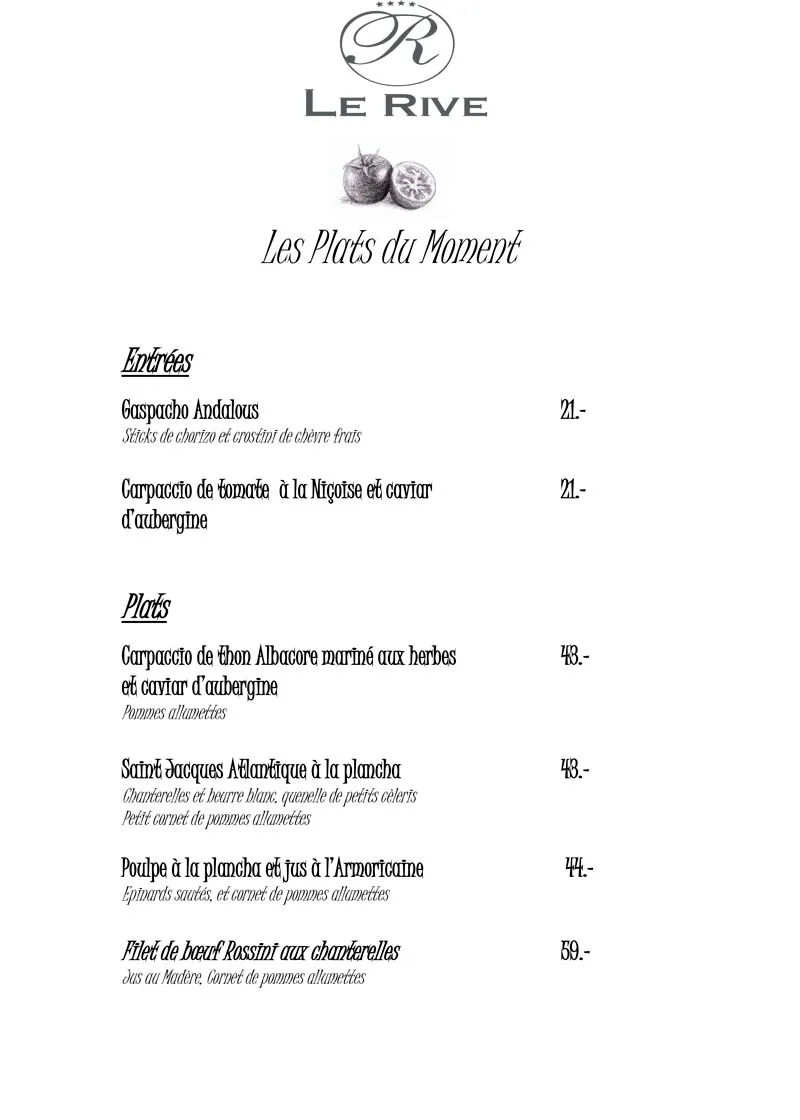 R

LE RIVE

Les Plats du Moment

Entrées

Gaspacho Andalous 21.-
Sticks de chorizo et crostini de chèvre frais

Carpaccio de tomate à la Niçoise et caviar d'aubergine 21.-

Plats

Carpaccio de thon Albacore mariné aux herbes et caviar d'aubergine 43.-
Pommes allumettes

Saint Jacques Atlantique à la plancha 43.-
Chanterelles et beurre blanc, quenelle de petits céleris
Petit cornet de pommes allumettes

Poulpe à la plancha et jus à l'Armoricaine 44.-
Epinards sautés, et cornet de pommes allumettes

Filet de bœuf Rossini aux chanterelles 59.-
Jus au Madère, Cornet de pommes allumettes